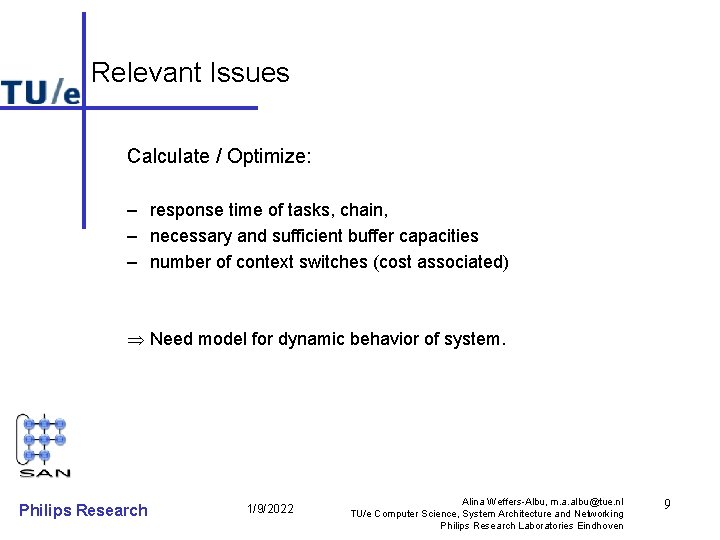 TU/e

Relevant Issues

Calculate / Optimize:

– response time of tasks, chain,
– necessary and sufficient buffer capacities
– number of context switches (cost associated)

$\Rightarrow$ Need model for dynamic behavior of system.

SAN

Philips Research

1/9/2022

Alina Weffers-Albu, m.a.albu@tue.nl
TU/e Computer Science, System Architecture and Networking
Philips Research Laboratories Eindhoven

9